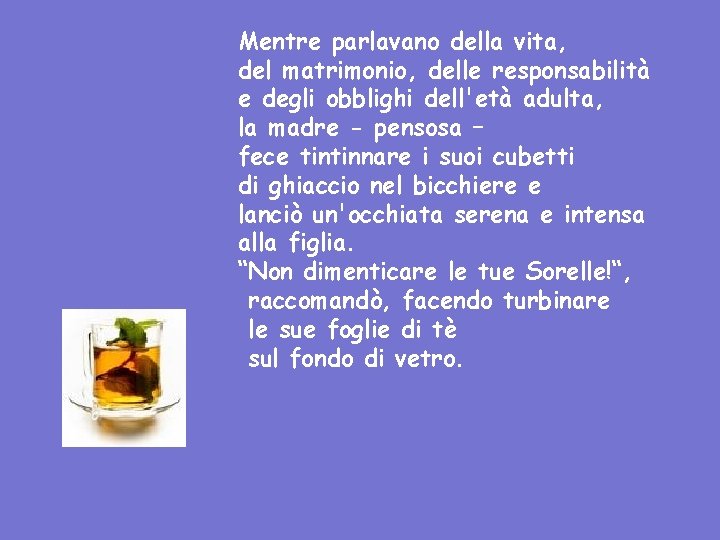 Mentre parlavano della vita,
del matrimonio, delle responsabilità
e degli obblighi dell'età adulta,
la madre - pensosa –
fece tintinnare i suoi cubetti
di ghiaccio nel bicchiere e
lanciò un'occhiata serena e intensa
alla figlia.
“Non dimenticare le tue Sorelle!“,
raccomandò, facendo turbinare
le sue foglie di tè
sul fondo di vetro.